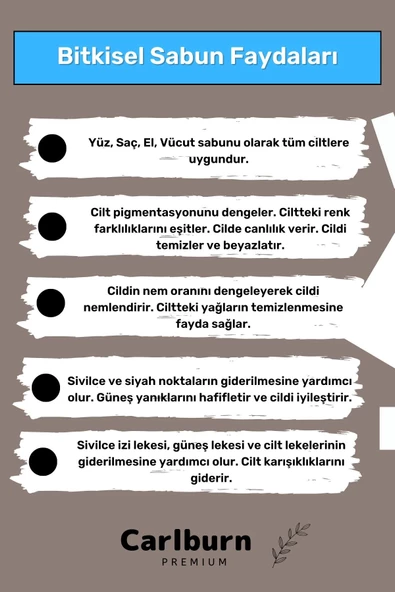 Bitkisel Sabun Faydaları

Yüz, Saç, El, Vücut sabunu olarak tüm ciltlere uygundur.

Cilt pigmentasyonunu dengeler. Ciltteki renk farklılıklarını eşitler. Cilde canlılık verir. Cildi temizler ve beyazlatır.

Cildin nem oranını dengeleyerek cildi nemlendirir. Ciltteki yağların temizlenmesine fayda sağlar.

Sivilce ve siyah noktaların giderilmesine yardımcı olur. Güneş yanıklarını hafifletir ve cildi iyileştirir.

Sivilce izi lekesi, güneş lekesi ve cilt lekelerinin giderilmesine yardımcı olur. Cilt karışıklıklarını giderir.

Carlburn
PREMIUM